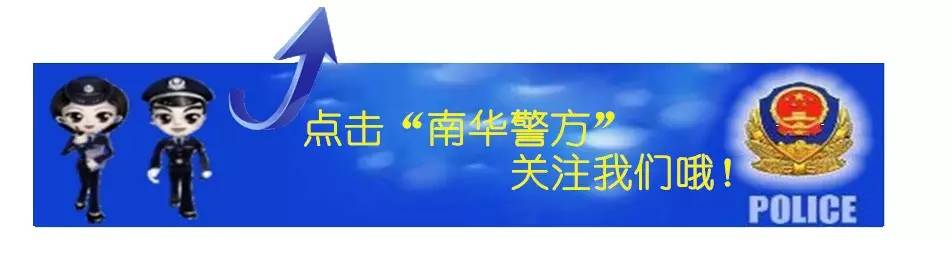 点击“南华警方”
关注我们哦！

POLICE